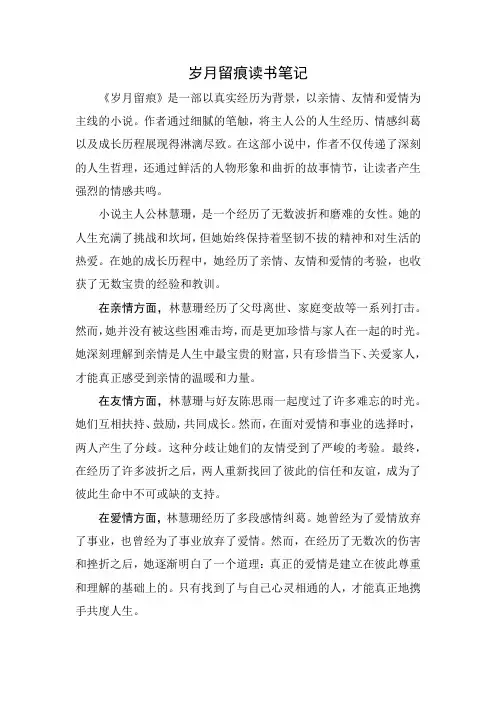 岁月留痕读书笔记

《岁月留痕》是一部以真实经历为背景，以亲情、友情和爱情为主线的小说。作者通过细腻的笔触，将主人公的人生经历、情感纠葛以及成长历程展现得淋漓尽致。在这部小说中，作者不仅传递了深刻的人生哲理，还通过鲜活的人物形象和曲折的故事情节，让读者产生强烈的情感共鸣。

小说主人公林慧珊，是一个经历了无数波折和磨难的女性。她的人生充满了挑战和坎坷，但她始终保持着坚韧不拔的精神和对生活的热爱。在她的成长历程中，她经历了亲情、友情和爱情的考验，也收获了无数宝贵的经验和教训。

在亲情方面，林慧珊经历了父母离世、家庭变故等一系列打击。然而，她并没有被这些困难击垮，而是更加珍惜与家人在一起的时光。她深刻理解到亲情是人生中最宝贵的财富，只有珍惜当下、关爱家人，才能真正感受到亲情的温暖和力量。

在友情方面，林慧珊与好友陈思雨一起度过了许多难忘的时光。她们互相扶持、鼓励，共同成长。然而，在面对爱情和事业的选择时，两人产生了分歧。这种分歧让她们的友情受到了严峻的考验。最终，在经历了许多波折之后，两人重新找回了彼此的信任和友谊，成为了彼此生命中不可或缺的支持。

在爱情方面，林慧珊经历了多段感情纠葛。她曾经为了爱情放弃了事业，也曾经为了事业放弃了爱情。然而，在经历了无数次的伤害和挫折之后，她逐渐明白了一个道理：真正的爱情是建立在彼此尊重和理解的基础上的。只有找到了与自己心灵相通的人，才能真正地携手共度人生。